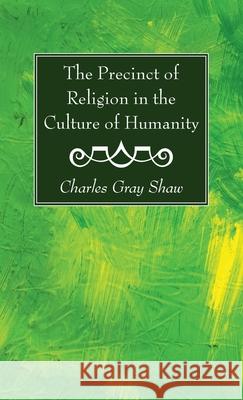 The Precinct of Religion in the Culture of Humanity

Charles Gray Shaw

Kraina Książek